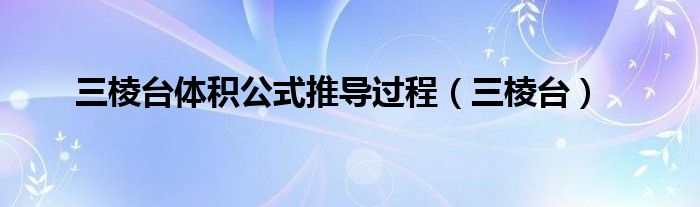 三棱台体积公式推导过程（三棱台）